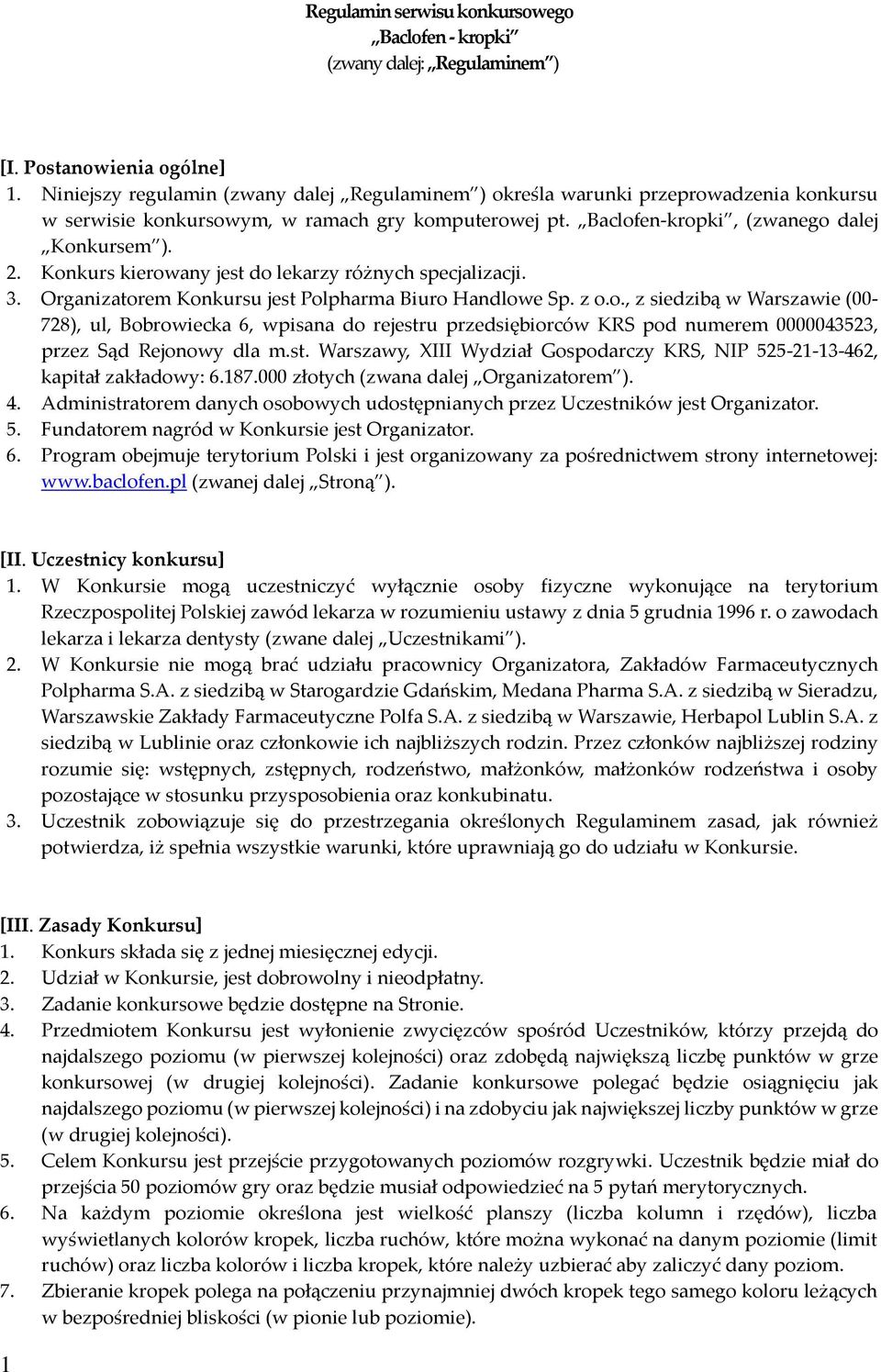 Regulamin serwisu konkursowego
„Baclofen - kropki”
(zwany dalej: „Regulaminem”)

[I. Postanowienia ogólne]
1. Niniejszy regulamin (zwany dalej „Regulaminem”) określa warunki przeprowadzenia konkursu w serwisie konkursowym, w ramach gry komputerowej pt. „Baclofen-kropki”, (zwanego dalej „Konkursem”).
2. Konkurs kierowany jest do lekarzy różnych specjalizacji.
3. Organizatorem Konkursu jest Polpharma Biuro Handlowe Sp. z o.o., z siedzibą w Warszawie (00-728), ul, Bobrowiecka 6, wpisana do rejestru przedsiębiorców KRS pod numerem 0000043523, przez Sąd Rejonowy dla m.st. Warszawy, XIII Wydział Gospodarczy KRS, NIP 525-21-13-462, kapitał zakładowy: 6.187.000 złotych (zwana dalej „Organizatorem”).
4. Administratorem danych osobowych udostępnianych przez Uczestników jest Organizator.
5. Fundatorem nagród w Konkursie jest Organizator.
6. Program obejmuje terytorium Polski i jest organizowany za pośrednictwem strony internetowej: www.baclofen.pl (zwanej dalej „Stroną”).

[II. Uczestnicy konkursu]
1. W Konkursie mogą uczestniczyć wyłącznie osoby fizyczne wykonujące na terytorium Rzeczpospolitej Polskiej zawód lekarza w rozumieniu ustawy z dnia 5 grudnia 1996 r. o zawodach lekarza i lekarza dentysty (zwane dalej „Uczestnikami”).
2. W Konkursie nie mogą brać udziału pracownicy Organizatora, Zakładów Farmaceutycznych Polpharma S.A. z siedzibą w Starogardzie Gdańskim, Medana Pharma S.A. z siedzibą w Sieradzu, Warszawskie Zakłady Farmaceutyczne Polfa S.A. z siedzibą w Warszawie, Herbapol Lublin S.A. z siedzibą w Lublinie oraz członkowie ich najbliższych rodzin. Przez członków najbliższej rodziny rozumie się: wstępnych, zstępnych, rodzeństwo, małżonków, małżonków rodzeństwa i osoby pozostające w stosunku przysposobienia oraz konkubinatu.
3. Uczestnik zobowiązuje się do przestrzegania określonych Regulaminem zasad, jak również potwierdza, iż spełnia wszystkie warunki, które uprawniają go do udziału w Konkursie.

[III. Zasady Konkursu]
1. Konkurs składa się z jednej miesięcznej edycji.
2. Udział w Konkursie, jest dobrowolny i nieodpłatny.
3. Zadanie konkursowe będzie dostępne na Stronie.
4. Przedmiotem Konkursu jest wyłonienie zwycięzców spośród Uczestników, którzy przejdą do najdalszego poziomu (w pierwszej kolejności) oraz zdobędą największą liczbę punktów w grze konkursowej (w drugiej kolejności). Zadanie konkursowe polegać będzie osiągnięciu jak najdalszego poziomu (w pierwszej kolejności) i na zdobyciu jak największej liczby punktów w grze (w drugiej kolejności).
5. Celem Konkursu jest przejście przygotowanych poziomów rozgrywki. Uczestnik będzie miał do przejścia 50 poziomów gry oraz będzie musiał odpowiedzieć na 5 pytań merytorycznych.
6. Na każdym poziomie określona jest wielkość planszy (liczba kolumn i rzędów), liczba wyświetlanych kolorów kropek, liczba ruchów, które można wykonać na danym poziomie (limit ruchów) oraz liczba kolorów i liczba kropek, które należy uzbierać aby zaliczyć dany poziom.
7. Zbieranie kropek polega na połączeniu przynajmniej dwóch kropek tego samego koloru leżących w bezpośredniej bliskości (w pionie lub poziomie).

1